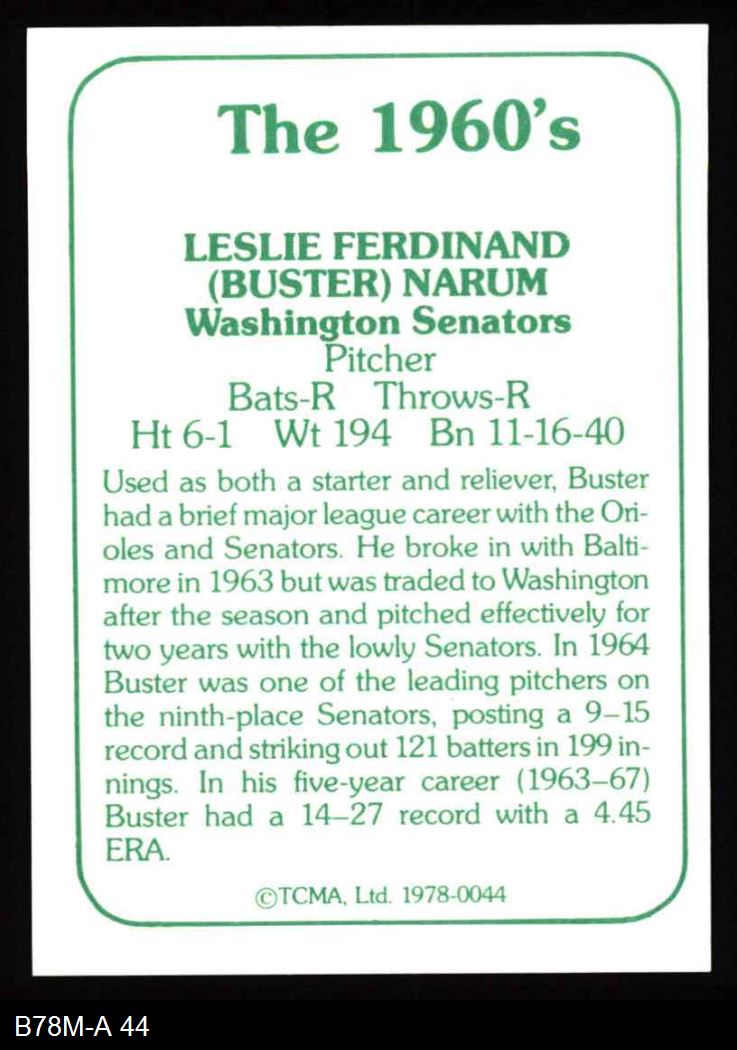 The 1960's

LESLIE FERDINAND
(BUSTER) NARUM
Washington Senators
Pitcher
Bats-R Throws-R
Ht 6-1 Wt 194 Bn 11-16-40

Used as both a starter and reliever, Buster had a brief major league career with the Orioles and Senators. He broke in with Baltimore in 1963 but was traded to Washington after the season and pitched effectively for two years with the lowly Senators. In 1964 Buster was one of the leading pitchers on the ninth-place Senators, posting a 9–15 record and striking out 121 batters in 199 innings. In his five-year career (1963–67) Buster had a 14–27 record with a 4.45 ERA.

©TCMA, Ltd. 1978-0044

B78M-A 44